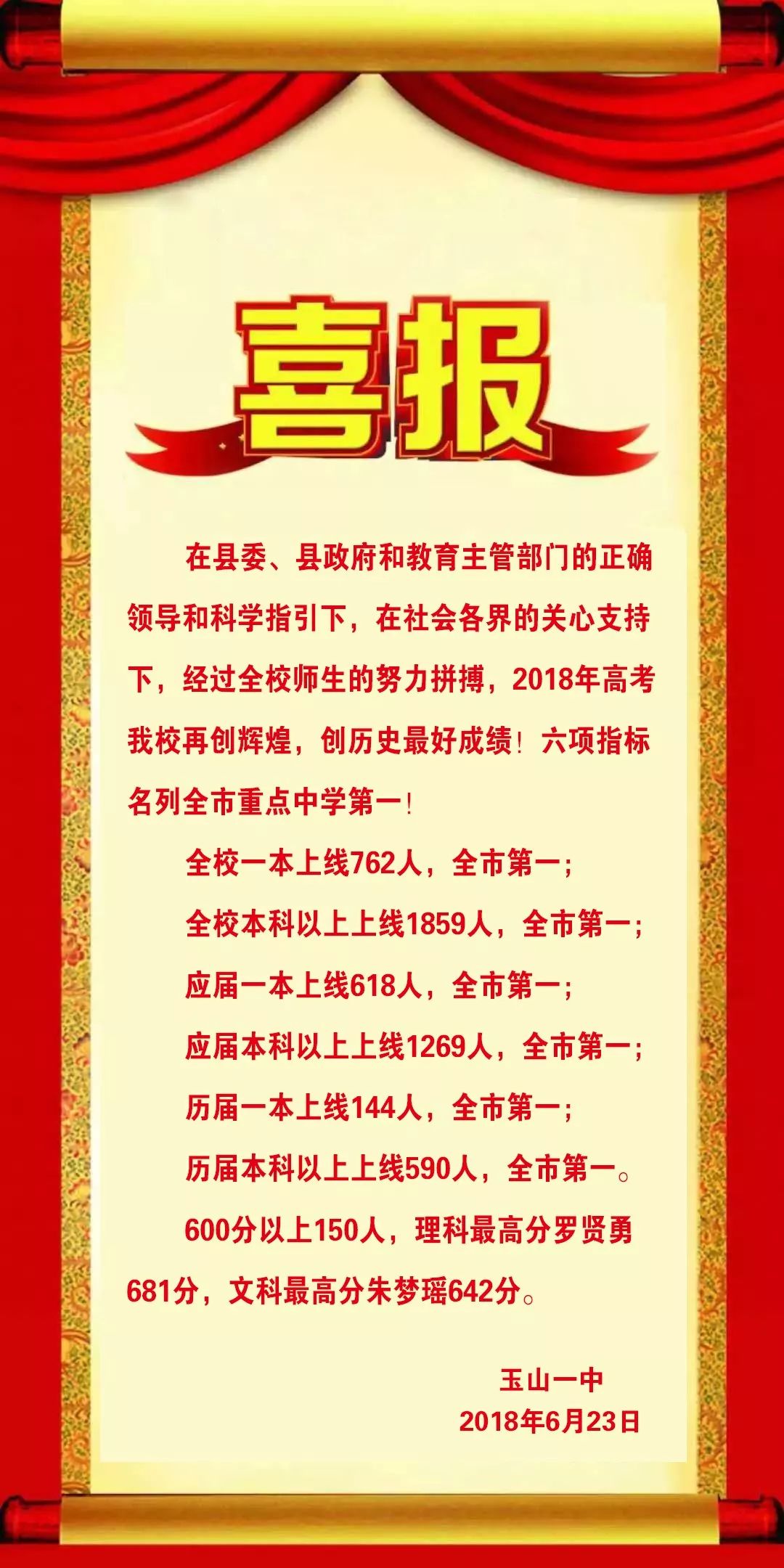 喜报

在县委、县政府和教育主管部门的正确领导和科学指引下，在社会各界的关心支持下，经过全校师生的努力拼搏，2018年高考我校再创辉煌，创历史最好成绩！六项指标名列全市重点中学第一！

全校一本上线762人，全市第一；

全校本科以上上线1859人，全市第一；

应届一本上线618人，全市第一；

应届本科以上上线1269人，全市第一；

历届一本上线144人，全市第一；

历届本科以上上线590人，全市第一。

600分以上150人，理科最高分罗贤勇681分，文科最高分朱梦瑶642分。

玉山一中
2018年6月23日